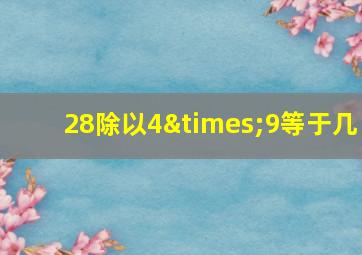 28除以4&times;9等于几